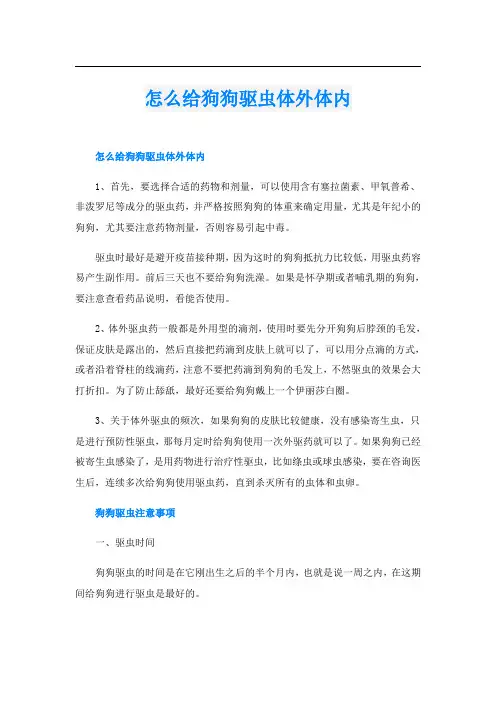 怎么给狗狗驱虫体外体内

怎么给狗狗驱虫体外体内

1、首先，要选择合适的药物和剂量，可以使用含有塞拉菌素、甲氧普希、非泼罗尼等成分的驱虫药，并严格按照狗狗的体重来确定用量，尤其是年纪小的狗狗，尤其要注意药物剂量，否则容易引起中毒。

驱虫时最好是避开疫苗接种期，因为这时的狗狗抵抗力比较低，用驱虫药容易产生副作用。前后三天也不要给狗狗洗澡。如果是怀孕期或者哺乳期的狗狗，要注意查看药品说明，看能否使用。

2、体外驱虫药一般都是外用型的滴剂，使用时要先分开狗狗后脖颈的毛发，保证皮肤是露出的，然后直接把药滴到皮肤上就可以了，可以用分点滴的方式，或者沿着脊柱的线滴药，注意不要把药滴到狗狗的毛发上，不然驱虫的效果会大打折扣。为了防止舔舐，最好还要给狗狗戴上一个伊丽莎白圈。

3、关于体外驱虫的频次，如果狗狗的皮肤比较健康，没有感染寄生虫，只是进行预防性驱虫，那每月定时给狗狗使用一次外驱药就可以了。如果狗狗已经被寄生虫感染了，是用药物进行治疗性驱虫，比如绦虫或球虫感染，要在咨询医生后，连续多次给狗狗使用驱虫药，直到杀灭所有的虫体和虫卵。

狗狗驱虫注意事项

一、驱虫时间

狗狗驱虫的时间是在它刚出生之后的半个月内，也就是说一周之内，在这期间给狗狗进行驱虫是最好的。